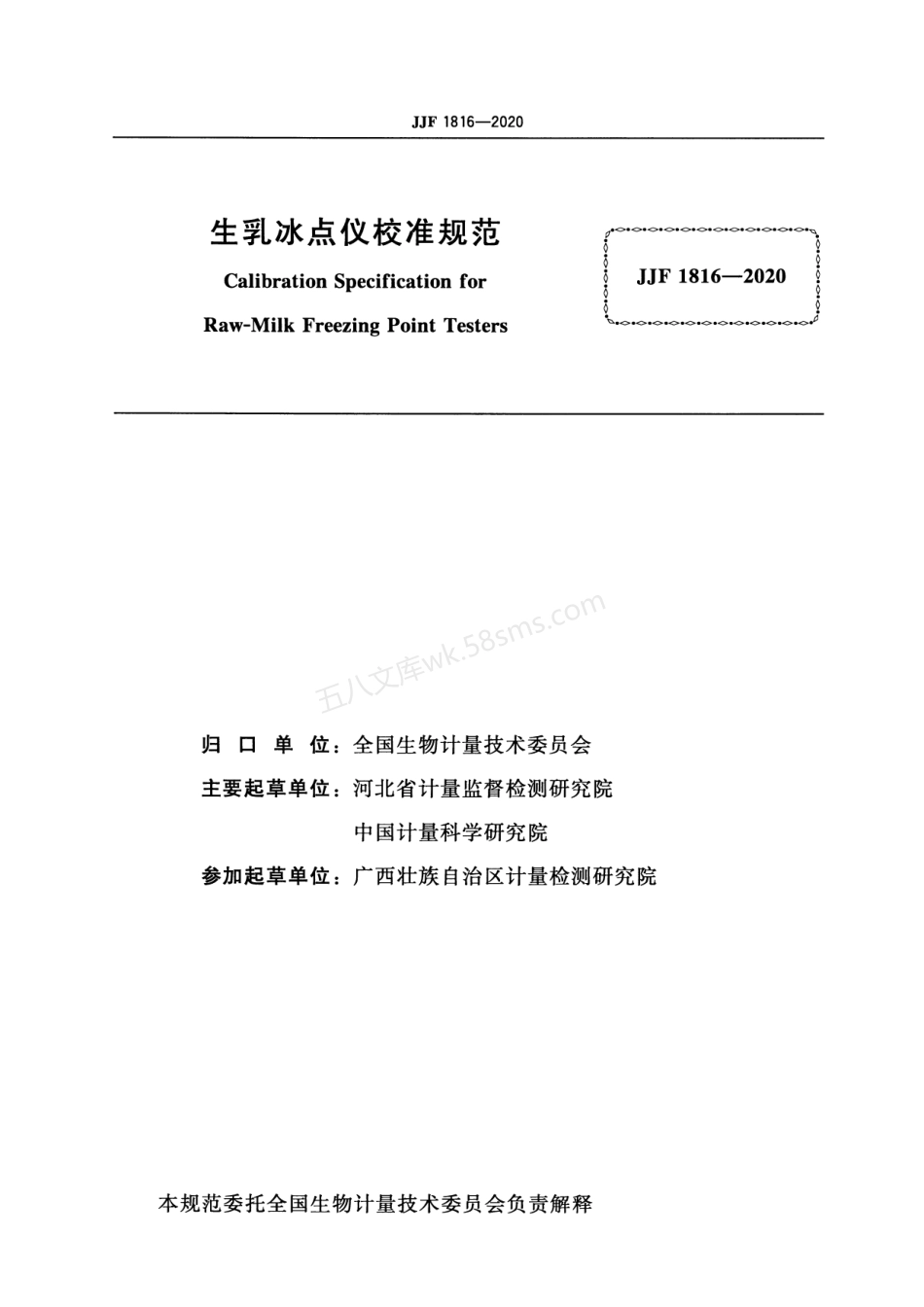 JJF 1816—2020

生乳冰点仪校准规范

Calibration Specification for

Raw-Milk Freezing Point Testers

JJF 1816—2020

五八文库wk.58sms.com

归 口 单 位：全国生物计量技术委员会

主要起草单位：河北省计量监督检测研究院

中国计量科学研究院

参加起草单位：广西壮族自治区计量检测研究院

本规范委托全国生物计量技术委员会负责解释